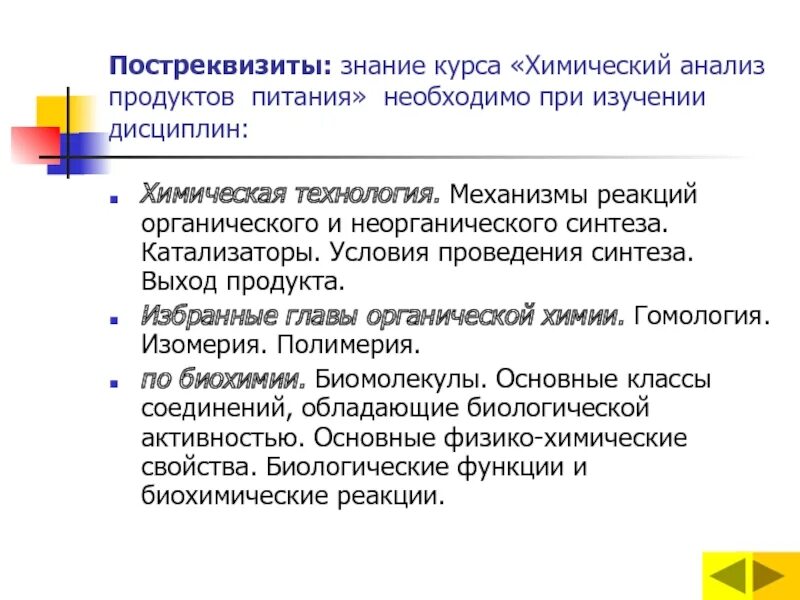 Постреквизиты: знание курса «Химический анализ продуктов питания» необходимо при изучении дисциплин:

Химическая технология. Механизмы реакций органического и неорганического синтеза. Катализаторы. Условия проведения синтеза. Выход продукта.

Избранные главы органической химии. Гомология. Изомерия. Полимерия.

по биохимии. Биомолекулы. Основные классы соединений, обладающие биологической активностью. Основные физико-химические свойства. Биологические функции и биохимические реакции.